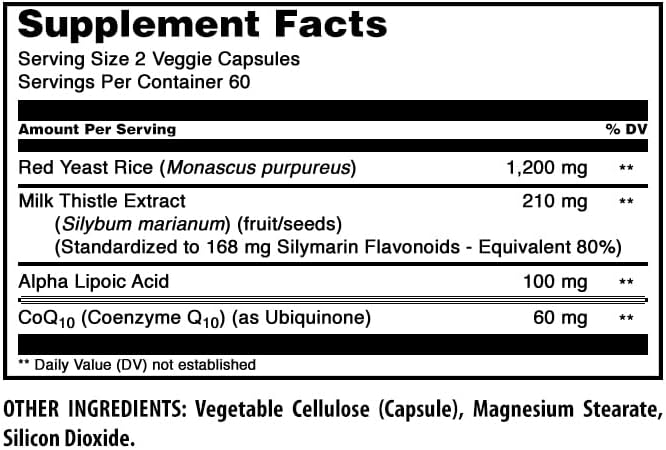 Supplement Facts
Serving Size 2 Veggie Capsules
Servings Per Container 60

| Amount Per Serving | | % DV |
|---|---|---|
| Red Yeast Rice (Monascus purpureus) | 1,200 mg | ** |
| Milk Thistle Extract (Silybum marianum) (fruit/seeds) (Standardized to 168 mg Silymarin Flavonoids - Equivalent 80%) | 210 mg | ** |
| Alpha Lipoic Acid | 100 mg | ** |
| $CoQ_{10}$ (Coenzyme $Q_{10}$) (as Ubiquinone) | 60 mg | ** |

** Daily Value (DV) not established

OTHER INGREDIENTS: Vegetable Cellulose (Capsule), Magnesium Stearate, Silicon Dioxide.